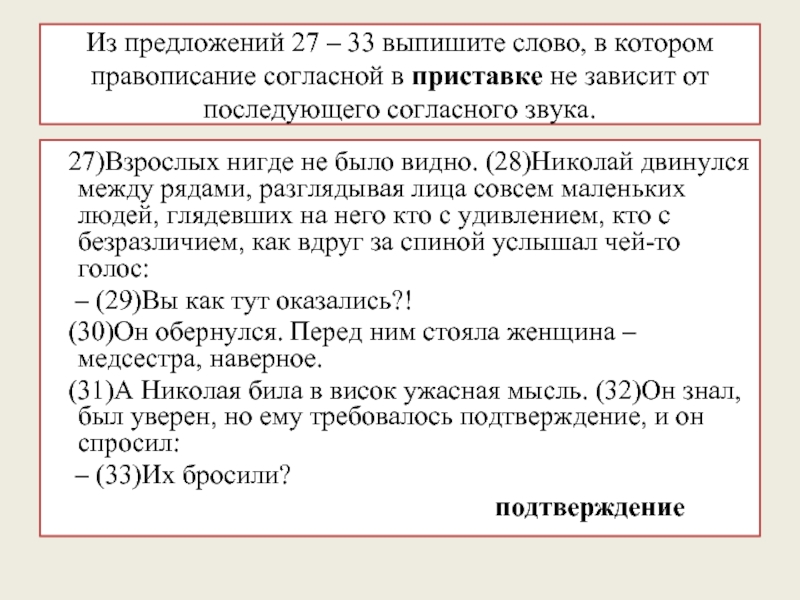 Из предложений 27 – 33 выпишите слово, в котором правописание согласной в **приставке** не зависит от последующего согласного звука.

27)Взрослых нигде не было видно. (28)Николай двинулся между рядами, разглядывая лица совсем маленьких людей, глядевших на него кто с удивлением, кто с безразличием, как вдруг за спиной услышал чей-то голос:

– (29)Вы как тут оказались?!

(30)Он обернулся. Перед ним стояла женщина – медсестра, наверное.

(31)А Николая била в висок ужасная мысль. (32)Он знал, был уверен, но ему требовалось подтверждение, и он спросил:

– (33)Их бросили?

**подтверждение**